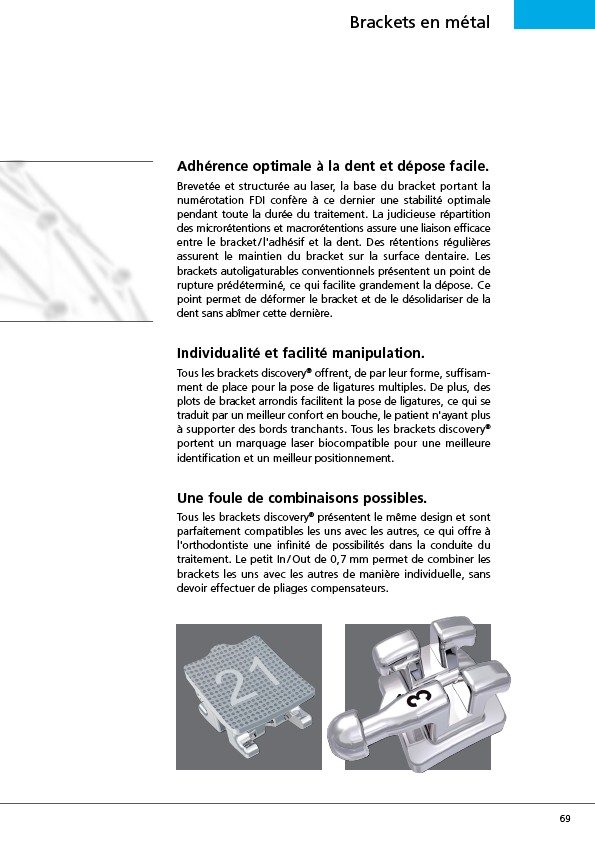 Brackets en métal

Adhérence optimale à la dent et dépose facile.

Brevetée et structurée au laser, la base du bracket portant la numérotation FDI confère à ce dernier une stabilité optimale pendant toute la durée du traitement. La judicieuse répartition des microrétentions et macrorétentions assure une liaison efficace entre le bracket/l'adhésif et la dent. Des rétentions régulières assurent le maintien du bracket sur la surface dentaire. Les brackets autoligaturables conventionnels présentent un point de rupture prédéterminé, ce qui facilite grandement la dépose. Ce point permet de déformer le bracket et de le désolidariser de la dent sans abîmer cette dernière.

Individualité et facilité manipulation.

Tous les brackets discovery® offrent, de par leur forme, suffisamment de place pour la pose de ligatures multiples. De plus, des plots de bracket arrondis facilitent la pose de ligatures, ce qui se traduit par un meilleur confort en bouche, le patient n'ayant plus à supporter des bords tranchants. Tous les brackets discovery® portent un marquage laser biocompatible pour une meilleure identification et un meilleur positionnement.

Une foule de combinaisons possibles.

Tous les brackets discovery® présentent le même design et sont parfaitement compatibles les uns avec les autres, ce qui offre à l'orthodontiste une infinité de possibilités dans la conduite du traitement. Le petit In/Out de 0,7 mm permet de combiner les brackets les uns avec les autres de manière individuelle, sans devoir effectuer de pliages compensateurs.

21

3

69